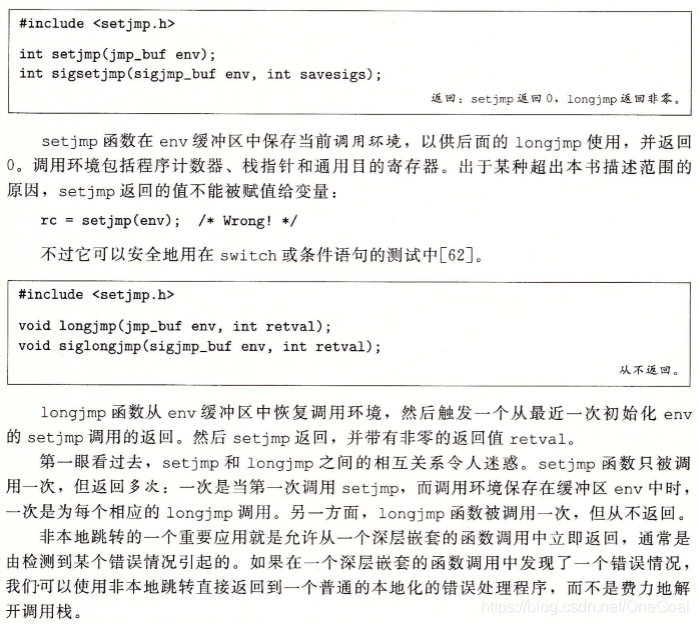 #include <setjmp.h>

int setjmp(jmp_buf env);
int sigsetjmp(sigjmp_buf env, int savesigs);

返回：setjmp 返回 0，longjmp 返回非零。

setjmp 函数在 env 缓冲区中保存当前调用环境，以供后面的 longjmp 使用，并返回 0。调用环境包括程序计数器、栈指针和通用目的寄存器。出于某种超出本书描述范围的原因，setjmp 返回的值不能被赋值给变量：

rc = setjmp(env);  /* Wrong! */

不过它可以安全地用在 switch 或条件语句的测试中[62]。

#include <setjmp.h>

void longjmp(jmp_buf env, int retval);
void siglongjmp(sigjmp_buf env, int retval);

从不返回。

longjmp 函数从 env 缓冲区中恢复调用环境，然后触发一个从最近一次初始化 env 的 setjmp 调用的返回。然后 setjmp 返回，并带有非零的返回值 retval。

第一眼看过去，setjmp 和 longjmp 之间的相互关系令人迷惑。setjmp 函数只被调用一次，但返回多次：一次是当第一次调用 setjmp，而调用环境保存在缓冲区 env 中时，一次是为每个相应的 longjmp 调用。另一方面，longjmp 函数被调用一次，但从不返回。

非本地跳转的一个重要应用就是允许从一个深层嵌套的函数调用中立即返回，通常是由检测到某个错误情况引起的。如果在一个深层嵌套的函数调用中发现了一个错误情况，我们可以使用非本地跳转直接返回到一个普通的本地化的错误处理程序，而不是费力地解开调用栈。

https://blog.csdn.net/OneGoal